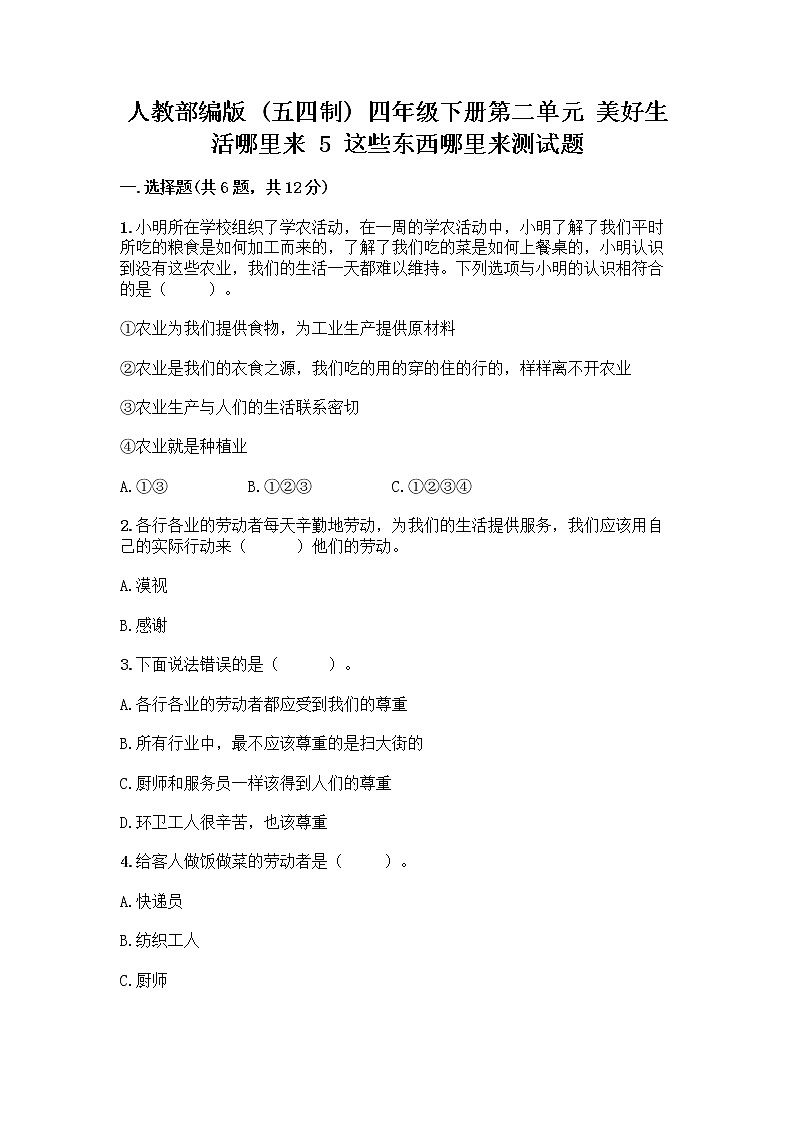 人教部编版（五四制）四年级下册第二单元 美好生活哪里来 5 这些东西哪里来测试题

一.选择题(共6题，共12分)

1.小明所在学校组织了学农活动，在一周的学农活动中，小明了解了我们平时所吃的粮食是如何加工而来的，了解了我们吃的菜是如何上餐桌的，小明认识到没有这些农业，我们的生活一天都难以维持。下列选项与小明的认识相符合的是（　　）。

①农业为我们提供食物，为工业生产提供原材料

②农业是我们的衣食之源，我们吃的用的穿的住的行的，样样离不开农业

③农业生产与人们的生活联系密切

④农业就是种植业

A.①③　　B.①②③　　C.①②③④

2.各行各业的劳动者每天辛勤地劳动，为我们的生活提供服务，我们应该用自己的实际行动来（　　）他们的劳动。

A.漠视

B.感谢

3.下面说法错误的是（　　）。

A.各行各业的劳动者都应受到我们的尊重

B.所有行业中，最不应该尊重的是扫大街的

C.厨师和服务员一样该得到人们的尊重

D.环卫工人很辛苦，也该尊重

4.给客人做饭做菜的劳动者是（　　）。

A.快递员

B.纺织工人

C.厨师